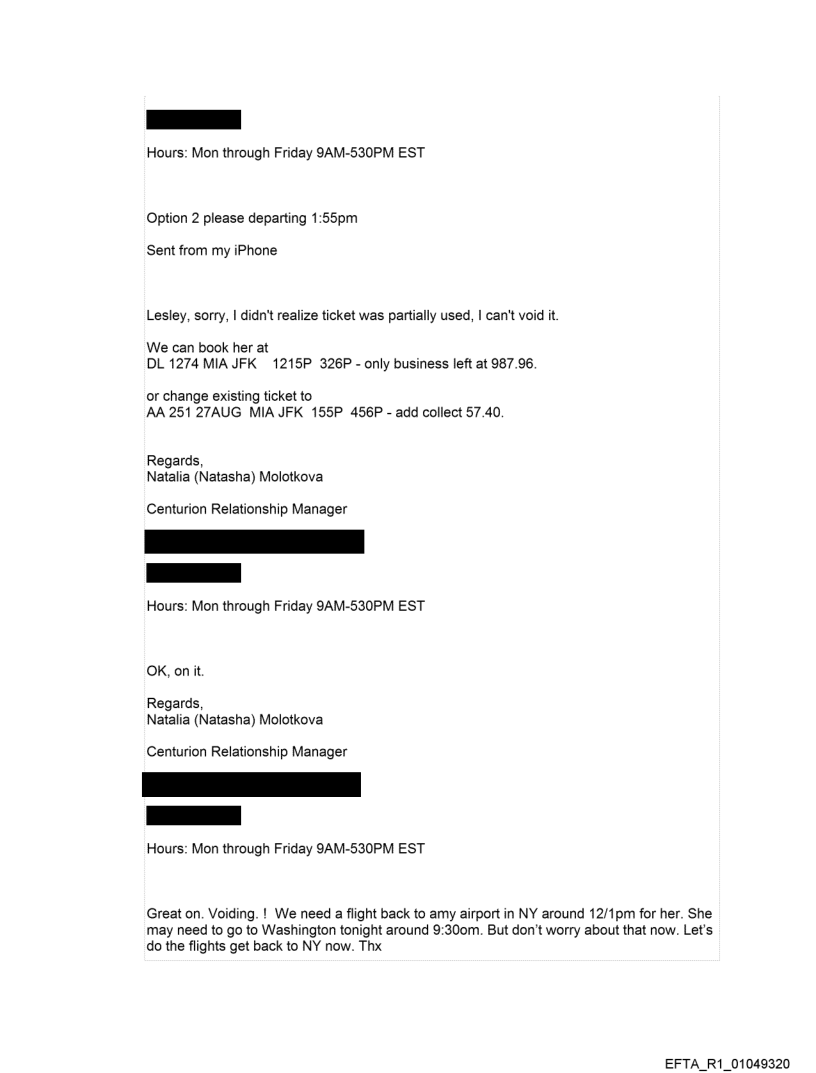 Hours: Mon through Friday 9AM-530PM EST

Option 2 please departing 1:55pm

Sent from my iPhone

Lesley, sorry, I didn't realize ticket was partially used, I can't void it.

We can book her at
DL 1274 MIA JFK 1215P 326P - only business left at 987.96.

or change existing ticket to
AA 251 27AUG MIA JFK 155P 456P - add collect 57.40.

Regards,
Natalia (Natasha) Molotkova

Centurion Relationship Manager

Hours: Mon through Friday 9AM-530PM EST

OK, on it.

Regards,
Natalia (Natasha) Molotkova

Centurion Relationship Manager

Hours: Mon through Friday 9AM-530PM EST

Great on. Voiding. ! We need a flight back to amy airport in NY around 12/1pm for her. She may need to go to Washington tonight around 9:30om. But don't worry about that now. Let's do the flights get back to NY now. Thx

EFTA_R1_01049320